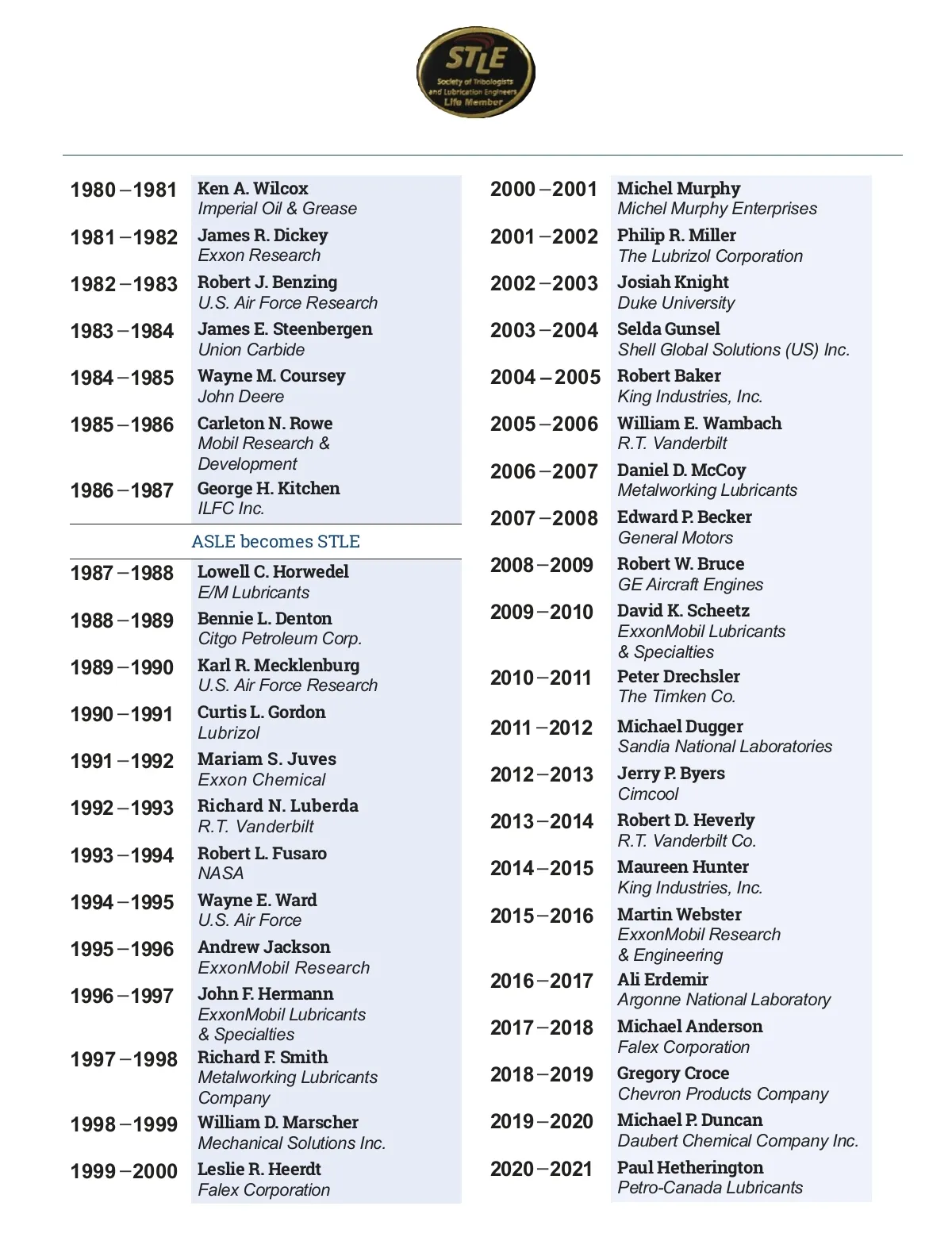 STLE
Society of Tribologists and Lubrication Engineers
Life Member

1980 – 1981 Ken A. Wilcox
Imperial Oil & Grease

1981 – 1982 James R. Dickey
Exxon Research

1982 – 1983 Robert J. Benzing
U.S. Air Force Research

1983 – 1984 James E. Steenbergen
Union Carbide

1984 – 1985 Wayne M. Coursey
John Deere

1985 – 1986 Carleton N. Rowe
Mobil Research & Development

1986 – 1987 George H. Kitchen
ILFC Inc.

ASLE becomes STLE

1987 – 1988 Lowell C. Horwedel
E/M Lubricants

1988 – 1989 Bennie L. Denton
Citgo Petroleum Corp.

1989 – 1990 Karl R. Mecklenburg
U.S. Air Force Research

1990 – 1991 Curtis L. Gordon
Lubrizol

1991 – 1992 Mariam S. Juves
Exxon Chemical

1992 – 1993 Richard N. Luberda
R.T. Vanderbilt

1993 – 1994 Robert L. Fusaro
NASA

1994 – 1995 Wayne E. Ward
U.S. Air Force

1995 – 1996 Andrew Jackson
ExxonMobil Research

1996 – 1997 John F. Hermann
ExxonMobil Lubricants & Specialties

1997 – 1998 Richard F. Smith
Metalworking Lubricants Company

1998 – 1999 William D. Marscher
Mechanical Solutions Inc.

1999 – 2000 Leslie R. Heerdt
Falex Corporation

2000 – 2001 Michel Murphy
Michel Murphy Enterprises

2001 – 2002 Philip R. Miller
The Lubrizol Corporation

2002 – 2003 Josiah Knight
Duke University

2003 – 2004 Selda Gunsel
Shell Global Solutions (US) Inc.

2004 – 2005 Robert Baker
King Industries, Inc.

2005 – 2006 William E. Wambach
R.T. Vanderbilt

2006 – 2007 Daniel D. McCoy
Metalworking Lubricants

2007 – 2008 Edward P. Becker
General Motors

2008 – 2009 Robert W. Bruce
GE Aircraft Engines

2009 – 2010 David K. Scheetz
ExxonMobil Lubricants & Specialties

2010 – 2011 Peter Drechsler
The Timken Co.

2011 – 2012 Michael Dugger
Sandia National Laboratories

2012 – 2013 Jerry P. Byers
Cimcool

2013 – 2014 Robert D. Heverly
R.T. Vanderbilt Co.

2014 – 2015 Maureen Hunter
King Industries, Inc.

2015 – 2016 Martin Webster
ExxonMobil Research & Engineering

2016 – 2017 Ali Erdemir
Argonne National Laboratory

2017 – 2018 Michael Anderson
Falex Corporation

2018 – 2019 Gregory Croce
Chevron Products Company

2019 – 2020 Michael P. Duncan
Daubert Chemical Company Inc.

2020 – 2021 Paul Hetherington
Petro-Canada Lubricants